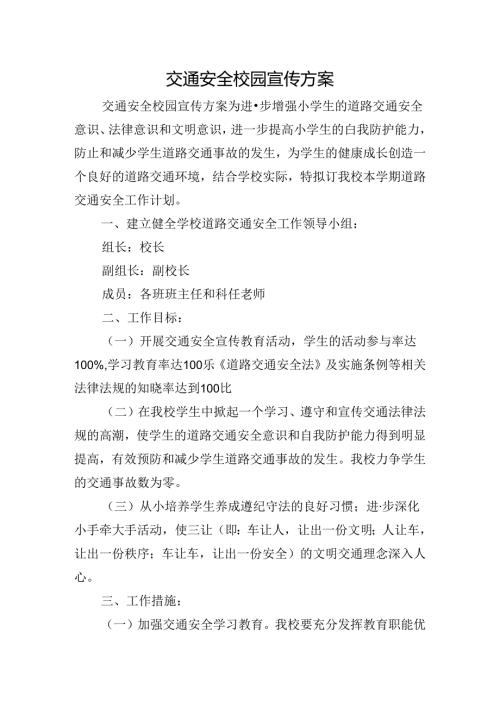 交通安全校园宣传方案

交通安全校园宣传方案为进•步增强小学生的道路交通安全意识、法律意识和文明意识，进一步提高小学生的白我防护能力，防止和减少学生道路交通事故的发生，为学生的健康成长创造一个良好的道路交通环境，结合学校实际，特拟订我校本学期道路交通安全工作计划。

一、建立健全学校道路交通安全工作领导小组：

组长：校长

副组长：副校长

成员：各班班主任和科任老师

二、工作目标：

（一）开展交通安全宣传教育活动，学生的活动参与率达100%,学习教育率达100乐《道路交通安全法》及实施条例等相关法律法规的知晓率达到100比

（二）在我校学生中掀起一个学习、遵守和宣传交通法律法规的高潮，使学生的道路交通安全意识和自我防护能力得到明显提高，有效预防和减少学生道路交通事故的发生。我校力争学生的交通事故数为零。

（三）从小培养学生养成遵纪守法的良好习惯；进·步深化小手牵大手活动，使三让（即：车让人，让出一份文明；人让车，让出一份秩序；车让车，让出一份安全）的文明交通理念深入人心。

三、工作措施：

（一）加强交通安全学习教育。我校要充分发挥教育职能优